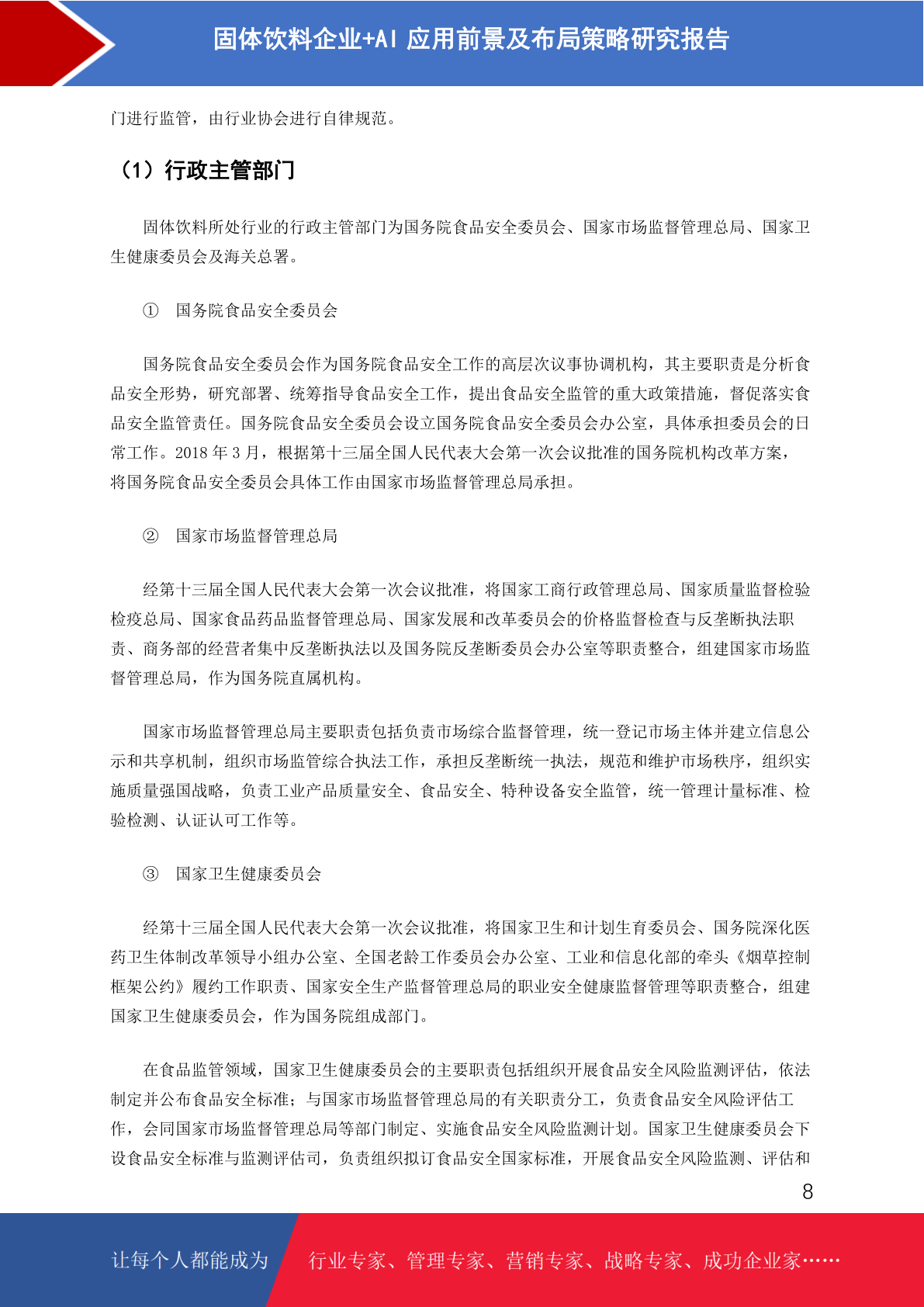 固体饮料企业+AI 应用前景及布局策略研究报告

门进行监管，由行业协会进行自律规范。

（1）行政主管部门

固体饮料所处行业的行政主管部门为国务院食品安全委员会、国家市场监督管理总局、国家卫生健康委员会及海关总署。

① 国务院食品安全委员会

国务院食品安全委员会作为国务院食品安全工作的高层次议事协调机构，其主要职责是分析食品安全形势，研究部署、统筹指导食品安全工作，提出食品安全监管的重大政策措施，督促落实食品安全监管责任。国务院食品安全委员会设立国务院食品安全委员会办公室，具体承担委员会的日常工作。2018 年 3 月，根据第十三届全国人民代表大会第一次会议批准的国务院机构改革方案，将国务院食品安全委员会具体工作由国家市场监督管理总局承担。

② 国家市场监督管理总局

经第十三届全国人民代表大会第一次会议批准，将国家工商行政管理总局、国家质量监督检验检疫总局、国家食品药品监督管理总局、国家发展和改革委员会的价格监督检查与反垄断执法职责、商务部的经营者集中反垄断执法以及国务院反垄断委员会办公室等职责整合，组建国家市场监督管理总局，作为国务院直属机构。

国家市场监督管理总局主要职责包括负责市场综合监督管理，统一登记市场主体并建立信息公示和共享机制，组织市场监管综合执法工作，承担反垄断统一执法，规范和维护市场秩序，组织实施质量强国战略，负责工业产品质量安全、食品安全、特种设备安全监管，统一管理计量标准、检验检测、认证认可工作等。

③ 国家卫生健康委员会

经第十三届全国人民代表大会第一次会议批准，将国家卫生和计划生育委员会、国务院深化医药卫生体制改革领导小组办公室、全国老龄工作委员会办公室、工业和信息化部的牵头《烟草控制框架公约》履约工作职责、国家安全生产监督管理总局的职业安全健康监督管理等职责整合，组建国家卫生健康委员会，作为国务院组成部门。

在食品监管领域，国家卫生健康委员会的主要职责包括组织开展食品安全风险监测评估，依法制定并公布食品安全标准；与国家市场监督管理总局的有关职责分工，负责食品安全风险评估工作，会同国家市场监督管理总局等部门制定、实施食品安全风险监测计划。国家卫生健康委员会下设食品安全标准与监测评估司，负责组织拟订食品安全国家标准，开展食品安全风险监测、评估和

8

让每个人都能成为 行业专家、管理专家、营销专家、战略专家、成功企业家……